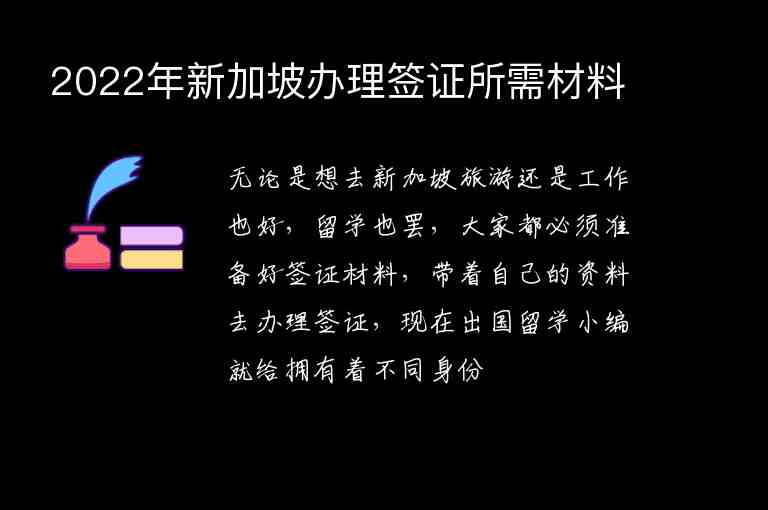 2022年新加坡办理签证所需材料

无论是想去新加坡旅游还是工作也好，留学也罢，大家都必须准备好签证材料，带着自己的资料去办理签证，现在出国留学小编就给拥有着不同身份